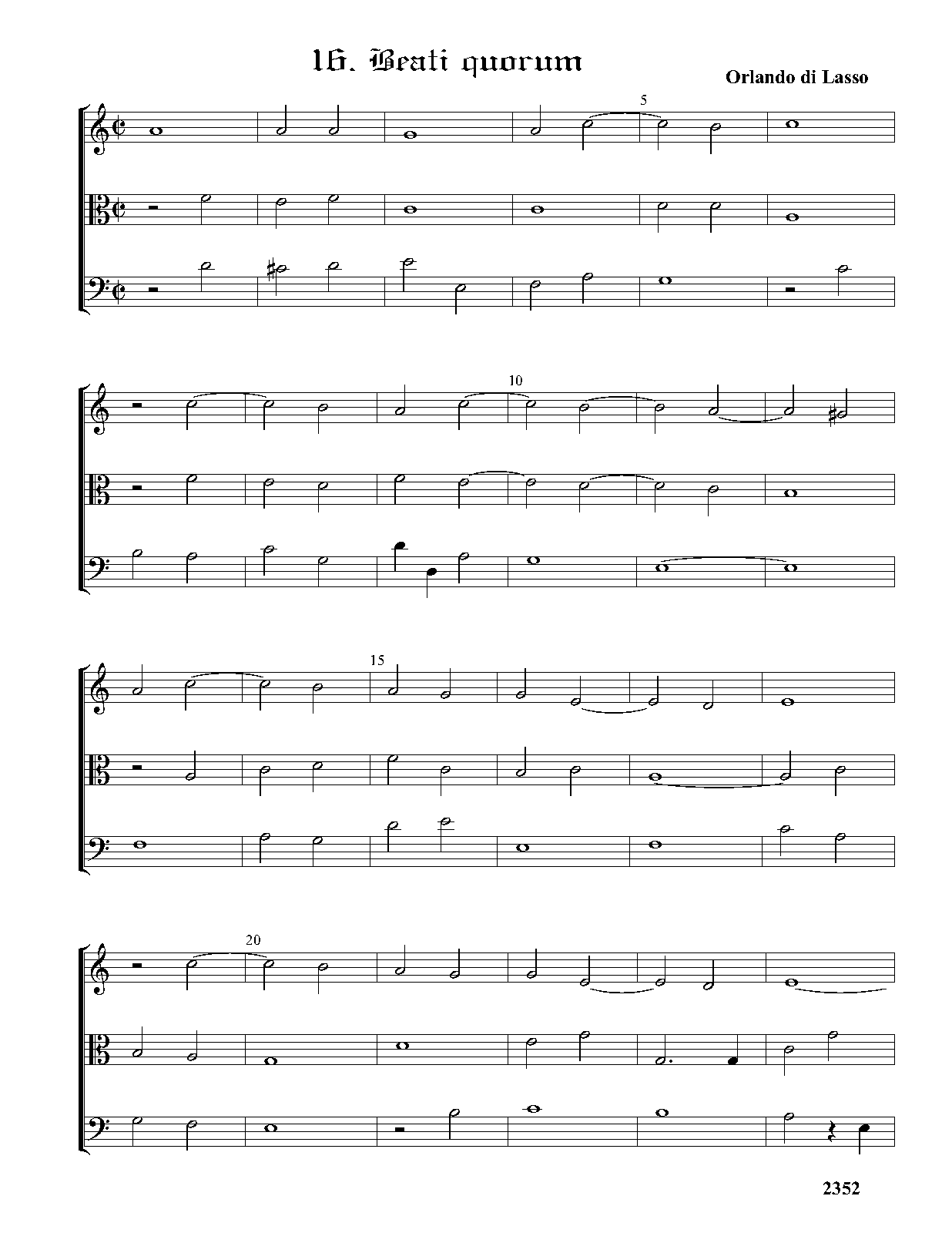 16. Beati quorum

Orlando di Lasso

5

10

15

20

2352